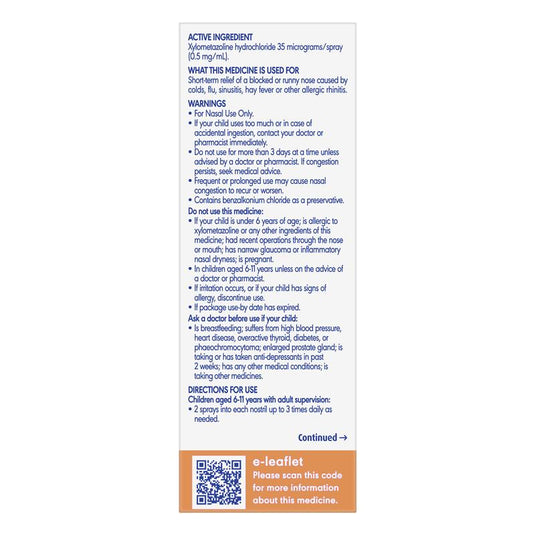 ACTIVE INGREDIENT
Xylometazoline hydrochloride 35 micrograms/spray (0.5 mg/mL).

WHAT THIS MEDICINE IS USED FOR
Short-term relief of a blocked or runny nose caused by colds, flu, sinusitis, hay fever or other allergic rhinitis.

WARNINGS
• For Nasal Use Only.
• If your child uses too much or in case of accidental ingestion, contact your doctor or pharmacist immediately.
• Do not use for more than 3 days at a time unless advised by a doctor or pharmacist. If congestion persists, seek medical advice.
• Frequent or prolonged use may cause nasal congestion to recur or worsen.
• Contains benzalkonium chloride as a preservative.

Do not use this medicine:
• If your child is under 6 years of age; is allergic to xylometazoline or any other ingredients of this medicine; had recent operations through the nose or mouth; has narrow glaucoma or inflammatory nasal dryness; is pregnant.
• In children aged 6-11 years unless on the advice of a doctor or pharmacist.
• If irritation occurs, or if your child has signs of allergy, discontinue use.
• If package use-by date has expired.

Ask a doctor before use if your child:
• Is breastfeeding; suffers from high blood pressure, heart disease, overactive thyroid, diabetes, or phaeochromocytoma; enlarged prostate gland; is taking or has taken anti-depressants in past 2 weeks; has any other medical conditions; is taking other medicines.

DIRECTIONS FOR USE
Children aged 6-11 years with adult supervision:
• 2 sprays into each nostril up to 3 times daily as needed.

Continued →

e-leaflet
Please scan this code for more information about this medicine.